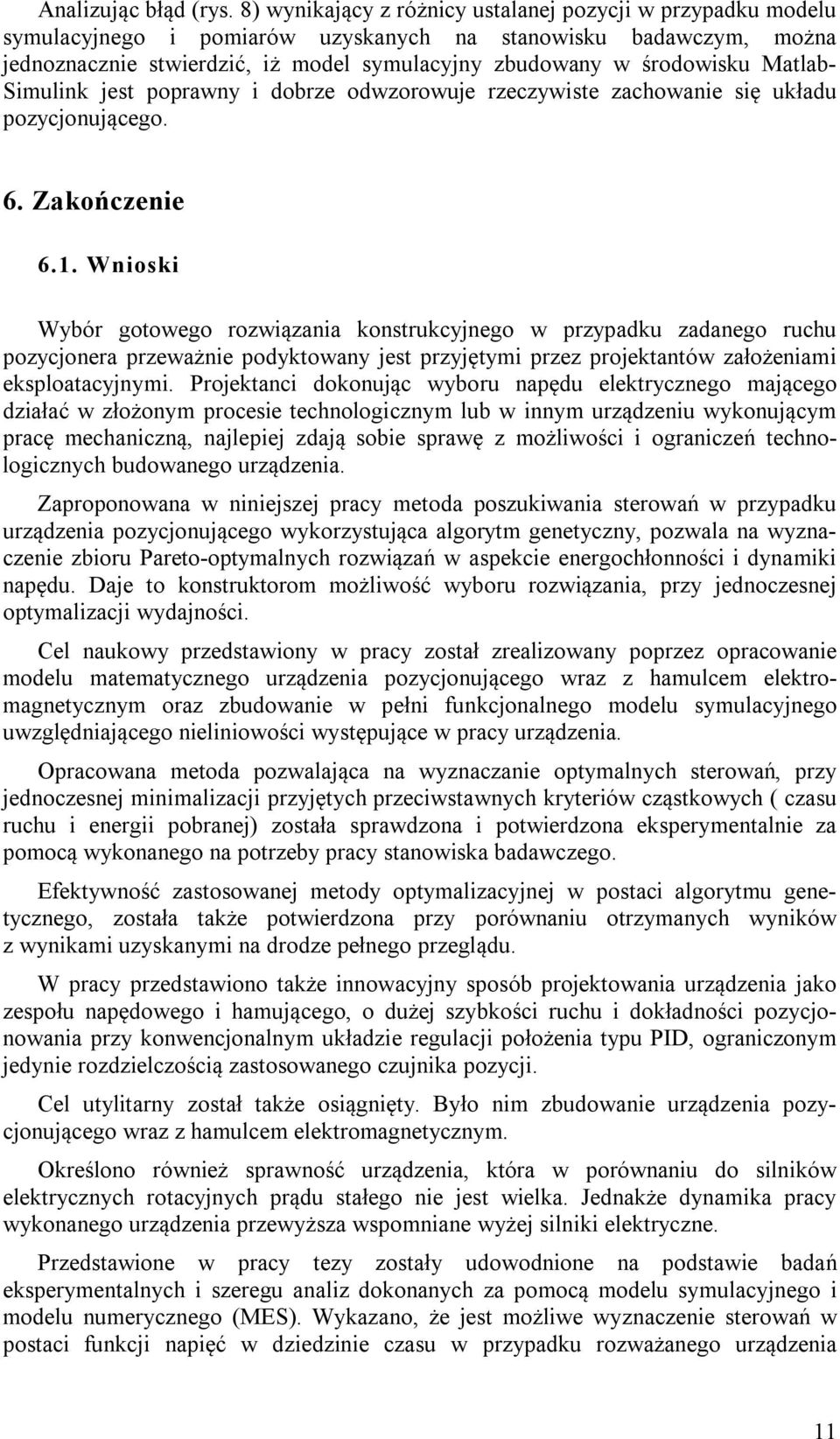 Analizując błąd (rys. 8) wynikający z różnicy ustalanej pozycji w przypadku modelu symulacyjnego i pomiarów uzyskanych na stanowisku badawczym, można jednoznacznie stwierdzić, iż model symulacyjny zbudowany w środowisku Matlab-Simulink jest poprawny i dobrze odwzorowuje rzeczywiste zachowanie się układu pozycjonującego.

6. Zakończenie

6.1. Wnioski

Wybór gotowego rozwiązania konstrukcyjnego w przypadku zadanego ruchu pozycjonera przeważnie podyktowany jest przyjętymi przez projektantów założeniami eksploatacyjnymi. Projektanci dokonując wyboru napędu elektrycznego mającego działać w złożonym procesie technologicznym lub w innym urządzeniu wykonującym pracę mechaniczną, najlepiej zdają sobie sprawę z możliwości i ograniczeń technologicznych budowanego urządzenia.

Zaproponowana w niniejszej pracy metoda poszukiwania sterowań w przypadku urządzenia pozycjonującego wykorzystująca algorytm genetyczny, pozwala na wyznaczenie zbioru Pareto-optymalnych rozwiązań w aspekcie energochłonności i dynamiki napędu. Daje to konstruktorom możliwość wyboru rozwiązania, przy jednoczesnej optymalizacji wydajności.

Cel naukowy przedstawiony w pracy został zrealizowany poprzez opracowanie modelu matematycznego urządzenia pozycjonującego wraz z hamulcem elektromagnetycznym oraz zbudowanie w pełni funkcjonalnego modelu symulacyjnego uwzględniającego nieliniowości występujące w pracy urządzenia.

Opracowana metoda pozwalająca na wyznaczanie optymalnych sterowań, przy jednoczesnej minimalizacji przyjętych przeciwstawnych kryteriów cząstkowych ( czasu ruchu i energii pobranej) została sprawdzona i potwierdzona eksperymentalnie za pomocą wykonanego na potrzeby pracy stanowiska badawczego.

Efektywność zastosowanej metody optymalizacyjnej w postaci algorytmu genetycznego, została także potwierdzona przy porównaniu otrzymanych wyników z wynikami uzyskanymi na drodze pełnego przeglądu.

W pracy przedstawiono także innowacyjny sposób projektowania urządzenia jako zespołu napędowego i hamującego, o dużej szybkości ruchu i dokładności pozycjonowania przy konwencjonalnym układzie regulacji położenia typu PID, ograniczonym jedynie rozdzielczością zastosowanego czujnika pozycji.

Cel utylitarny został także osiągnięty. Było nim zbudowanie urządzenia pozycjonującego wraz z hamulcem elektromagnetycznym.

Określono również sprawność urządzenia, która w porównaniu do silników elektrycznych rotacyjnych prądu stałego nie jest wielka. Jednakże dynamika pracy wykonanego urządzenia przewyższa wspomniane wyżej silniki elektryczne.

Przedstawione w pracy tezy zostały udowodnione na podstawie badań eksperymentalnych i szeregu analiz dokonanych za pomocą modelu symulacyjnego i modelu numerycznego (MES). Wykazano, że jest możliwe wyznaczenie sterowań w postaci funkcji napięć w dziedzinie czasu w przypadku rozważanego urządzenia

11